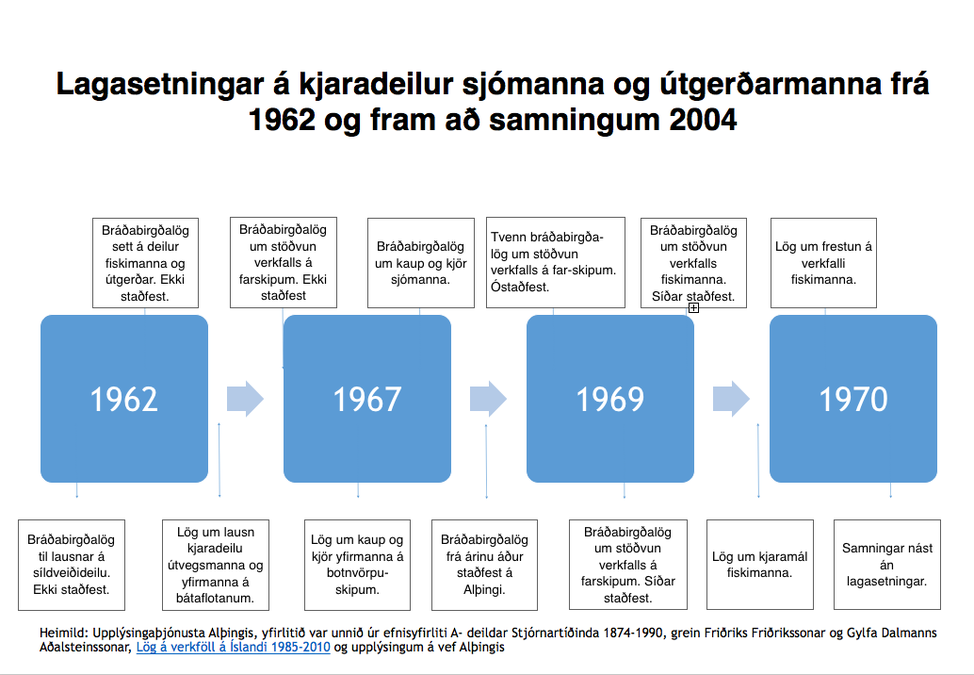 Lagasetningar á kjaradeilur sjómanna og útgerðarmanna frá 1962 og fram að samningum 2004

Bráðabirgðalög sett á deilur fiskimanna og útgerðar. Ekki staðfest.

Bráðabirgðalög um stöðvun verkfalls á farskipum. Ekki staðfest

Bráðabirgðalög um kaup og kjör sjómanna.

Tvenn bráðabirgðalög um stöðvun verkfalls á far-skipum. Óstaðfest.

Bráðabirgðalög um stöðvun verkfalls fiskimanna. Síðar staðfest.

Lög um frestun á verkfalli fiskimanna.

1962

1967

1969

1970

Bráðabirgðalög til lausnar á síldveiðideilu. Ekki staðfest.

Lög um lausn kjaradeilu útvegsmanna og yfirmanna á bátaflotanum.

Lög um kaup og kjör yfirmanna á botnvörpuskipum.

Bráðabirgðalög frá árinu áður staðfest á Alþingi.

Bráðabirgðalög um stöðvun verkfalls á farskipum. Síðar staðfest.

Lög um kjaramál fiskimanna.

Samningar nást án lagasetningar.

Heimild: Upplýsingaþjónusta Alþingis, yfirlitið var unnið úr efnisyfirliti A- deildar Stjórnartíðinda 1874-1990, grein Friðriks Friðrikssonar og Gylfa Dalmanns Aðalsteinssonar, Lög á verkföll á Íslandi 1985-2010 og upplýsingum á vef Alþingis